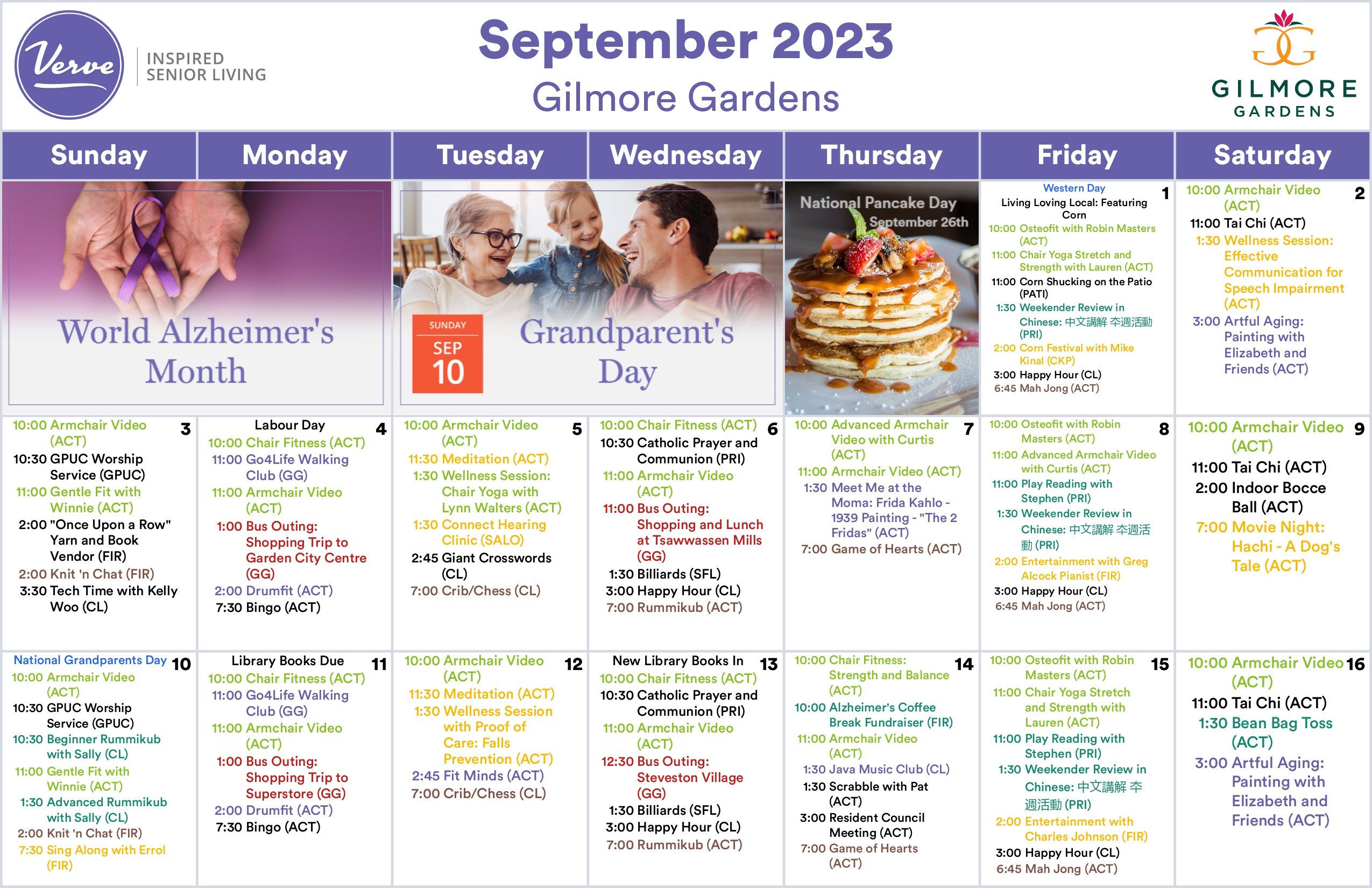 Verve INSPIRED SENIOR LIVING

September 2023
Gilmore Gardens

GILMORE GARDENS

| Sunday | Monday | Tuesday | Wednesday | Thursday | Friday | Saturday |
|---|---|---|---|---|---|---|
| World Alzheimer's Month | | SUNDAY SEP 10 Grandparent's Day | | National Pancake Day September 26th | 1 Western Day Living Loving Local: Featuring Corn 10:00 Osteofit with Robin Masters (ACT) 11:00 Chair Yoga Stretch and Strength with Lauren (ACT) 11:00 Corn Shucking on the Patio (PATI) 1:30 Weekender Review in Chinese: 中文講解 夲週活動 (PRI) 2:00 Corn Festival with Mike Kinal (CKP) 3:00 Happy Hour (CL) 6:45 Mah Jong (ACT) | 2 10:00 Armchair Video (ACT) 11:00 Tai Chi (ACT) 1:30 Wellness Session: Effective Communication for Speech Impairment (ACT) 3:00 Artful Aging: Painting with Elizabeth and Friends (ACT) |
| 3 10:00 Armchair Video (ACT) 10:30 GPUC Worship Service (GPUC) 11:00 Gentle Fit with Winnie (ACT) 2:00 "Once Upon a Row" Yarn and Book Vendor (FIR) 2:00 Knit 'n Chat (FIR) 3:30 Tech Time with Kelly Woo (CL) | 4 Labour Day 10:00 Chair Fitness (ACT) 11:00 Go4Life Walking Club (GG) 11:00 Armchair Video (ACT) 1:00 Bus Outing: Shopping Trip to Garden City Centre (GG) 2:00 Drumfit (ACT) 7:30 Bingo (ACT) | 5 10:00 Armchair Video (ACT) 11:30 Meditation (ACT) 1:30 Wellness Session: Chair Yoga with Lynn Walters (ACT) 1:30 Connect Hearing Clinic (SALO) 2:45 Giant Crosswords (CL) 7:00 Crib/Chess (CL) | 6 10:00 Chair Fitness (ACT) 10:30 Catholic Prayer and Communion (PRI) 11:00 Armchair Video (ACT) 11:00 Bus Outing: Shopping and Lunch at Tsawwassen Mills (GG) 1:30 Billiards (SFL) 3:00 Happy Hour (CL) 7:00 Rummikub (ACT) | 7 10:00 Advanced Armchair Video with Curtis (ACT) 11:00 Armchair Video (ACT) 1:30 Meet Me at the Moma: Frida Kahlo - 1939 Painting - "The 2 Fridas" (ACT) 7:00 Game of Hearts (ACT) | 8 10:00 Osteofit with Robin Masters (ACT) 11:00 Advanced Armchair Video with Curtis (ACT) 11:00 Play Reading with Stephen (PRI) 1:30 Weekender Review in Chinese: 中文講解 夲週活動 (PRI) 2:00 Entertainment with Greg Alcock Pianist (FIR) 3:00 Happy Hour (CL) 6:45 Mah Jong (ACT) | 9 10:00 Armchair Video (ACT) 11:00 Tai Chi (ACT) 2:00 Indoor Bocce Ball (ACT) 7:00 Movie Night: Hachi - A Dog's Tale (ACT) |
| 10 National Grandparents Day 10:00 Armchair Video (ACT) 10:30 GPUC Worship Service (GPUC) 10:30 Beginner Rummikub with Sally (CL) 11:00 Gentle Fit with Winnie (ACT) 1:30 Advanced Rummikub with Sally (CL) 2:00 Knit 'n Chat (FIR) 7:30 Sing Along with Errol (FIR) | 11 Library Books Due 10:00 Chair Fitness (ACT) 11:00 Go4Life Walking Club (GG) 11:00 Armchair Video (ACT) 1:00 Bus Outing: Shopping Trip to Superstore (GG) 2:00 Drumfit (ACT) 7:30 Bingo (ACT) | 12 10:00 Armchair Video (ACT) 11:30 Meditation (ACT) 1:30 Wellness Session with Proof of Care: Falls Prevention (ACT) 2:45 Fit Minds (ACT) 7:00 Crib/Chess (CL) | 13 New Library Books In 10:00 Chair Fitness (ACT) 10:30 Catholic Prayer and Communion (PRI) 11:00 Armchair Video (ACT) 12:30 Bus Outing: Steveston Village (GG) 1:30 Billiards (SFL) 3:00 Happy Hour (CL) 7:00 Rummikub (ACT) | 14 10:00 Chair Fitness: Strength and Balance (ACT) 10:00 Alzheimer's Coffee Break Fundraiser (FIR) 11:00 Armchair Video (ACT) 1:30 Java Music Club (CL) 1:30 Scrabble with Pat (ACT) 3:00 Resident Council Meeting (ACT) 7:00 Game of Hearts (ACT) | 15 10:00 Osteofit with Robin Masters (ACT) 11:00 Chair Yoga Stretch and Strength with Lauren (ACT) 11:00 Play Reading with Stephen (PRI) 1:30 Weekender Review in Chinese: 中文講解 夲週活動 (PRI) 2:00 Entertainment with Charles Johnson (FIR) 3:00 Happy Hour (CL) 6:45 Mah Jong (ACT) | 16 10:00 Armchair Video (ACT) 11:00 Tai Chi (ACT) 1:30 Bean Bag Toss (ACT) 3:00 Artful Aging: Painting with Elizabeth and Friends (ACT) |